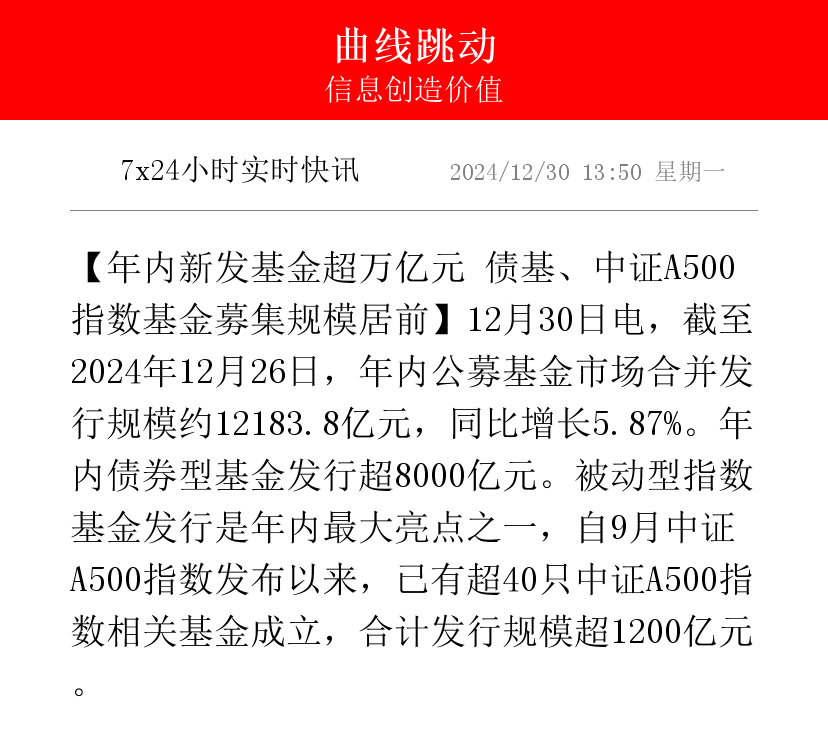 曲线跳动
信息创造价值

7x24小时实时快讯　2024/12/30 13:50 星期一

【年内新发基金超万亿元 债基、中证A500指数基金募集规模居前】12月30日电，截至2024年12月26日，年内公募基金市场合并发行规模约12183.8亿元，同比增长5.87%。年内债券型基金发行超8000亿元。被动型指数基金发行是年内最大亮点之一，自9月中证A500指数发布以来，已有超40只中证A500指数相关基金成立，合计发行规模超1200亿元。